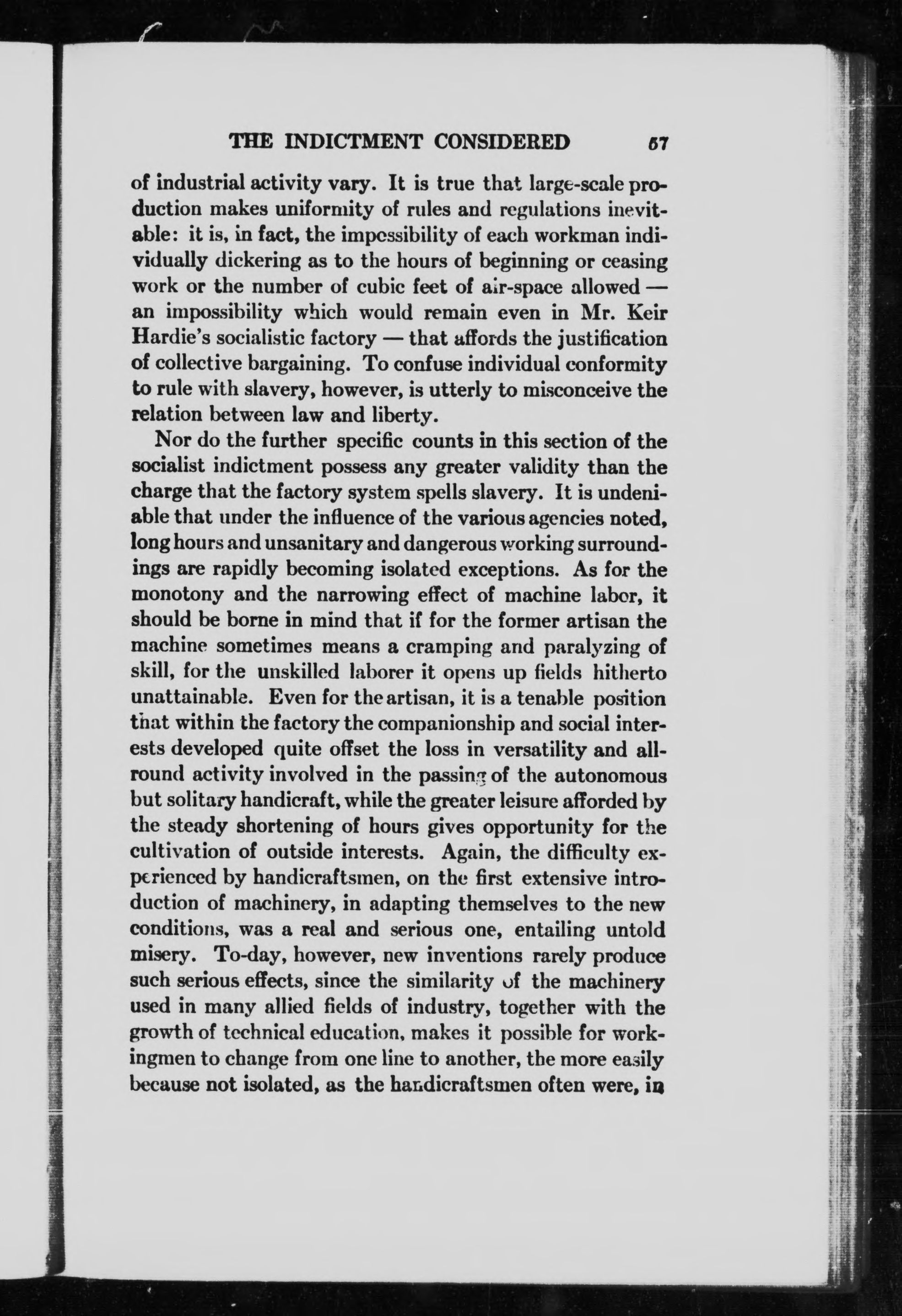 THE INDICTMENT CONSIDERED 67

of industrial activity vary. It is true that large-scale production makes uniformity of rules and regulations inevitable: it is, in fact, the impossibility of each workman individually dickering as to the hours of beginning or ceasing work or the number of cubic feet of air-space allowed — an impossibility which would remain even in Mr. Keir Hardie's socialistic factory — that affords the justification of collective bargaining. To confuse individual conformity to rule with slavery, however, is utterly to misconceive the relation between law and liberty.

Nor do the further specific counts in this section of the socialist indictment possess any greater validity than the charge that the factory system spells slavery. It is undeniable that under the influence of the various agencies noted, long hours and unsanitary and dangerous working surroundings are rapidly becoming isolated exceptions. As for the monotony and the narrowing effect of machine labor, it should be borne in mind that if for the former artisan the machine sometimes means a cramping and paralyzing of skill, for the unskilled laborer it opens up fields hitherto unattainable. Even for the artisan, it is a tenable position that within the factory the companionship and social interests developed quite offset the loss in versatility and all-round activity involved in the passing of the autonomous but solitary handicraft, while the greater leisure afforded by the steady shortening of hours gives opportunity for the cultivation of outside interests. Again, the difficulty experienced by handicraftsmen, on the first extensive introduction of machinery, in adapting themselves to the new conditions, was a real and serious one, entailing untold misery. To-day, however, new inventions rarely produce such serious effects, since the similarity of the machinery used in many allied fields of industry, together with the growth of technical education, makes it possible for workingmen to change from one line to another, the more easily because not isolated, as the handicraftsmen often were, in